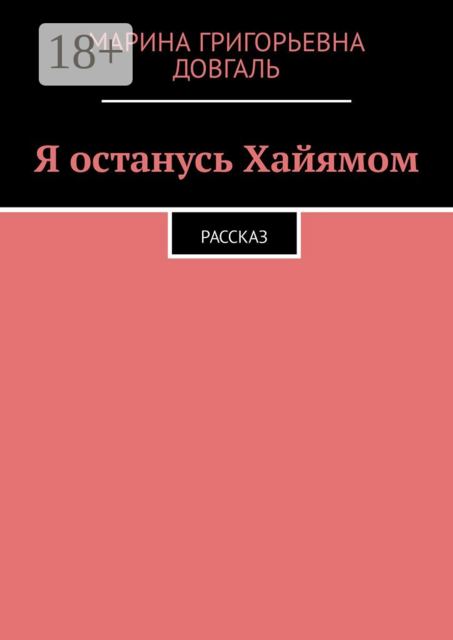 18+

МАРИНА ГРИГОРЬЕВНА ДОВГАЛЬ

Я останусь Хайямом

РАССКАЗ